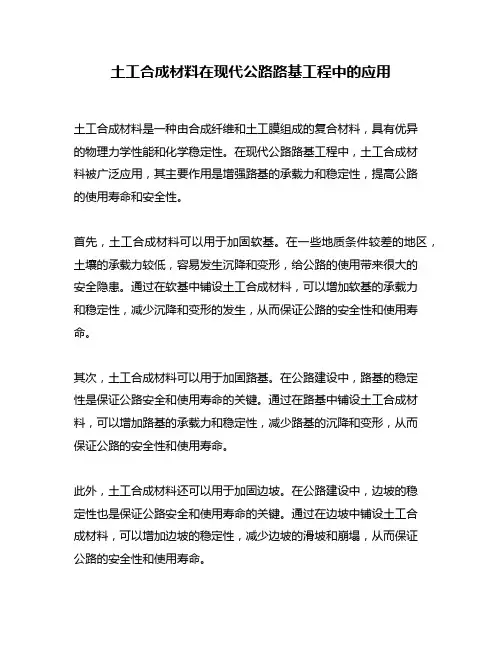 土工合成材料在现代公路路基工程中的应用

土工合成材料是一种由合成纤维和土工膜组成的复合材料，具有优异的物理力学性能和化学稳定性。在现代公路路基工程中，土工合成材料被广泛应用，其主要作用是增强路基的承载力和稳定性，提高公路的使用寿命和安全性。

首先，土工合成材料可以用于加固软基。在一些地质条件较差的地区，土壤的承载力较低，容易发生沉降和变形，给公路的使用带来很大的安全隐患。通过在软基中铺设土工合成材料，可以增加软基的承载力和稳定性，减少沉降和变形的发生，从而保证公路的安全性和使用寿命。

其次，土工合成材料可以用于加固路基。在公路建设中，路基的稳定性是保证公路安全和使用寿命的关键。通过在路基中铺设土工合成材料，可以增加路基的承载力和稳定性，减少路基的沉降和变形，从而保证公路的安全性和使用寿命。

此外，土工合成材料还可以用于加固边坡。在公路建设中，边坡的稳定性也是保证公路安全和使用寿命的关键。通过在边坡中铺设土工合成材料，可以增加边坡的稳定性，减少边坡的滑坡和崩塌，从而保证公路的安全性和使用寿命。